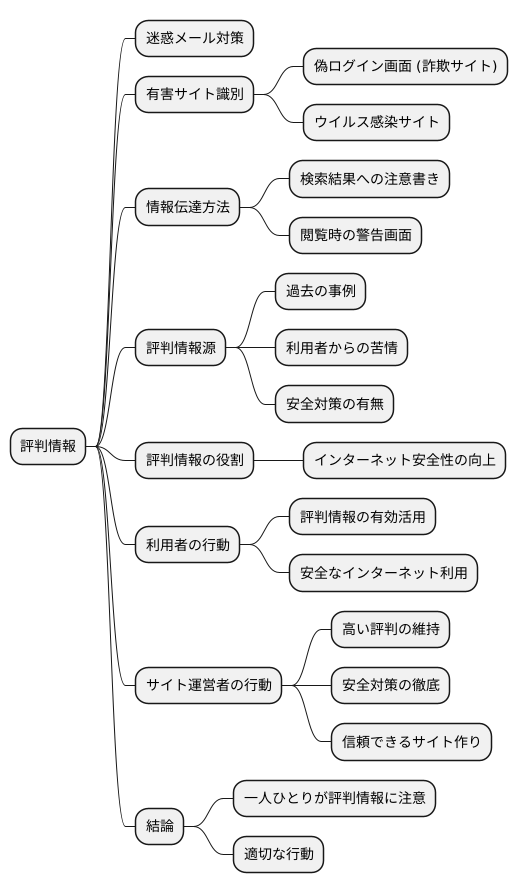 評判情報

迷惑メール対策

有害サイト識別
偽ログイン画面 (詐欺サイト)
ウイルス感染サイト

情報伝達方法
検索結果への注意書き
閲覧時の警告画面

評判情報源
過去の事例
利用者からの苦情
安全対策の有無

評判情報の役割
インターネット安全性の向上

利用者の行動
評判情報の有効活用
安全なインターネット利用

サイト運営者の行動
高い評判の維持
安全対策の徹底
信頼できるサイト作り

結論
一人ひとりが評判情報に注意
適切な行動